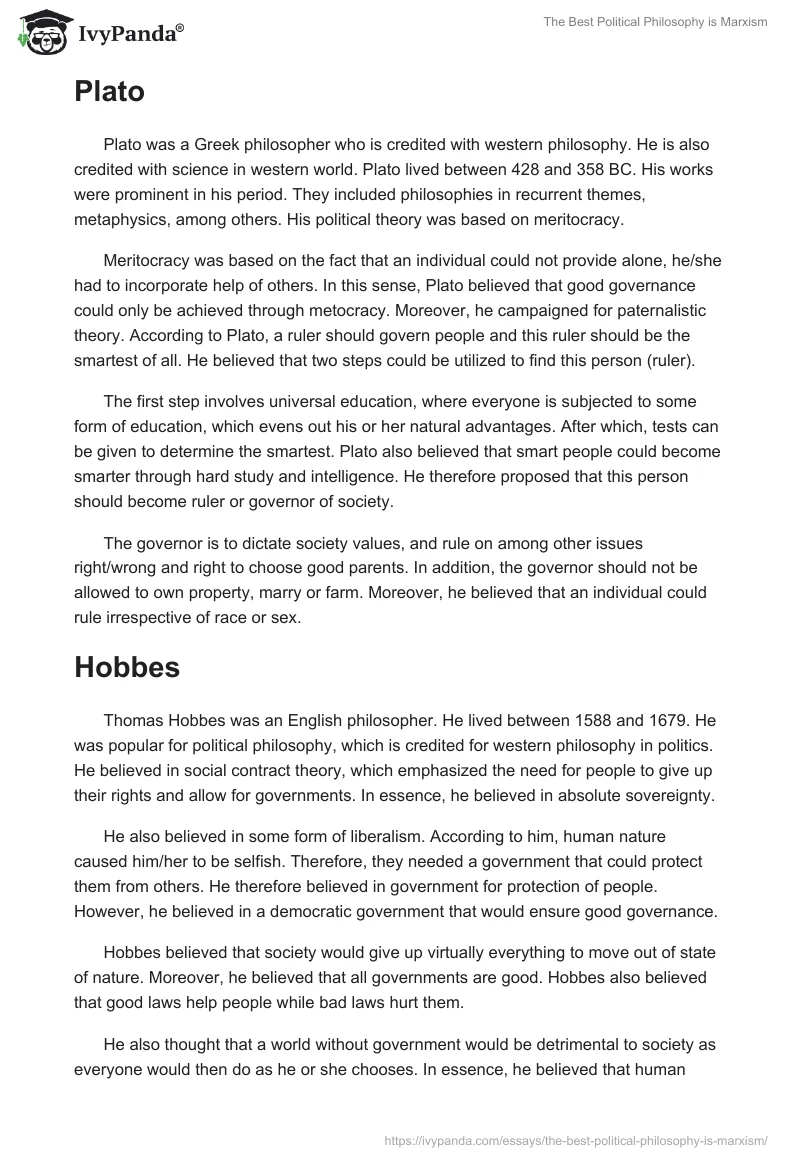 IvyPanda®

The Best Political Philosophy is Marxism

Plato

Plato was a Greek philosopher who is credited with western philosophy. He is also credited with science in western world. Plato lived between 428 and 358 BC. His works were prominent in his period. They included philosophies in recurrent themes, metaphysics, among others. His political theory was based on meritocracy.

Meritocracy was based on the fact that an individual could not provide alone, he/she had to incorporate help of others. In this sense, Plato believed that good governance could only be achieved through metocracy. Moreover, he campaigned for paternalistic theory. According to Plato, a ruler should govern people and this ruler should be the smartest of all. He believed that two steps could be utilized to find this person (ruler).

The first step involves universal education, where everyone is subjected to some form of education, which evens out his or her natural advantages. After which, tests can be given to determine the smartest. Plato also believed that smart people could become smarter through hard study and intelligence. He therefore proposed that this person should become ruler or governor of society.

The governor is to dictate society values, and rule on among other issues right/wrong and right to choose good parents. In addition, the governor should not be allowed to own property, marry or farm. Moreover, he believed that an individual could rule irrespective of race or sex.

Hobbes

Thomas Hobbes was an English philosopher. He lived between 1588 and 1679. He was popular for political philosophy, which is credited for western philosophy in politics. He believed in social contract theory, which emphasized the need for people to give up their rights and allow for governments. In essence, he believed in absolute sovereignty.

He also believed in some form of liberalism. According to him, human nature caused him/her to be selfish. Therefore, they needed a government that could protect them from others. He therefore believed in government for protection of people. However, he believed in a democratic government that would ensure good governance.

Hobbes believed that society would give up virtually everything to move out of state of nature. Moreover, he believed that all governments are good. Hobbes also believed that good laws help people while bad laws hurt them.

He also thought that a world without government would be detrimental to society as everyone would then do as he or she chooses. In essence, he believed that human

https://ivypanda.com/essays/the-best-political-philosophy-is-marxism/